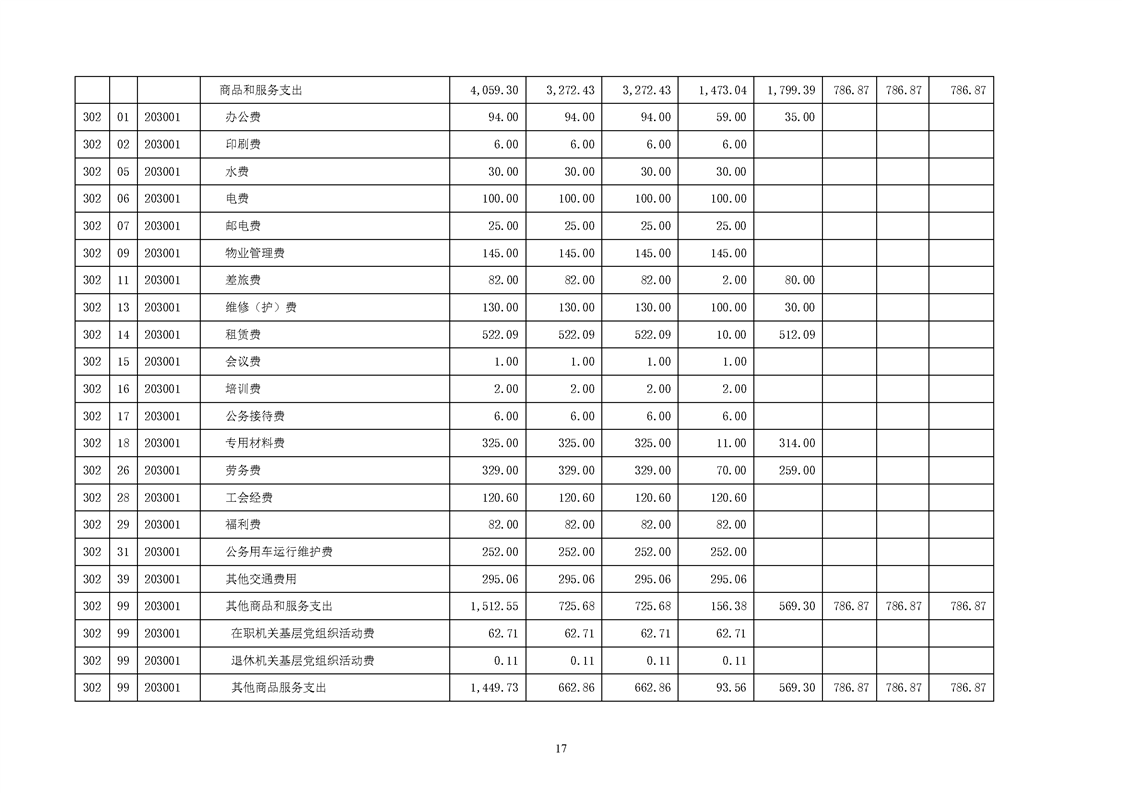 |  |  |  | 商品和服务支出 | 4,059.30 | 3,272.43 | 3,272.43 | 1,473.04 | 1,799.39 | 786.87 | 786.87 | 786.87 |
|---|---|---|---|---|---|---|---|---|---|---|---|
| 302 | 01 | 203001 | 办公费 | 94.00 | 94.00 | 94.00 | 59.00 | 35.00 |  |  |  |
| 302 | 02 | 203001 | 印刷费 | 6.00 | 6.00 | 6.00 | 6.00 |  |  |  |  |
| 302 | 05 | 203001 | 水费 | 30.00 | 30.00 | 30.00 | 30.00 |  |  |  |  |
| 302 | 06 | 203001 | 电费 | 100.00 | 100.00 | 100.00 | 100.00 |  |  |  |  |
| 302 | 07 | 203001 | 邮电费 | 25.00 | 25.00 | 25.00 | 25.00 |  |  |  |  |
| 302 | 09 | 203001 | 物业管理费 | 145.00 | 145.00 | 145.00 | 145.00 |  |  |  |  |
| 302 | 11 | 203001 | 差旅费 | 82.00 | 82.00 | 82.00 | 2.00 | 80.00 |  |  |  |
| 302 | 13 | 203001 | 维修（护）费 | 130.00 | 130.00 | 130.00 | 100.00 | 30.00 |  |  |  |
| 302 | 14 | 203001 | 租赁费 | 522.09 | 522.09 | 522.09 | 10.00 | 512.09 |  |  |  |
| 302 | 15 | 203001 | 会议费 | 1.00 | 1.00 | 1.00 | 1.00 |  |  |  |  |
| 302 | 16 | 203001 | 培训费 | 2.00 | 2.00 | 2.00 | 2.00 |  |  |  |  |
| 302 | 17 | 203001 | 公务接待费 | 6.00 | 6.00 | 6.00 | 6.00 |  |  |  |  |
| 302 | 18 | 203001 | 专用材料费 | 325.00 | 325.00 | 325.00 | 11.00 | 314.00 |  |  |  |
| 302 | 26 | 203001 | 劳务费 | 329.00 | 329.00 | 329.00 | 70.00 | 259.00 |  |  |  |
| 302 | 28 | 203001 | 工会经费 | 120.60 | 120.60 | 120.60 | 120.60 |  |  |  |  |
| 302 | 29 | 203001 | 福利费 | 82.00 | 82.00 | 82.00 | 82.00 |  |  |  |  |
| 302 | 31 | 203001 | 公务用车运行维护费 | 252.00 | 252.00 | 252.00 | 252.00 |  |  |  |  |
| 302 | 39 | 203001 | 其他交通费用 | 295.06 | 295.06 | 295.06 | 295.06 |  |  |  |  |
| 302 | 99 | 203001 | 其他商品和服务支出 | 1,512.55 | 725.68 | 725.68 | 156.38 | 569.30 | 786.87 | 786.87 | 786.87 |
| 302 | 99 | 203001 | 在职机关基层党组织活动费 | 62.71 | 62.71 | 62.71 | 62.71 |  |  |  |  |
| 302 | 99 | 203001 | 退休机关基层党组织活动费 | 0.11 | 0.11 | 0.11 | 0.11 |  |  |  |  |
| 302 | 99 | 203001 | 其他商品服务支出 | 1,449.73 | 662.86 | 662.86 | 93.56 | 569.30 | 786.87 | 786.87 | 786.87 |

17